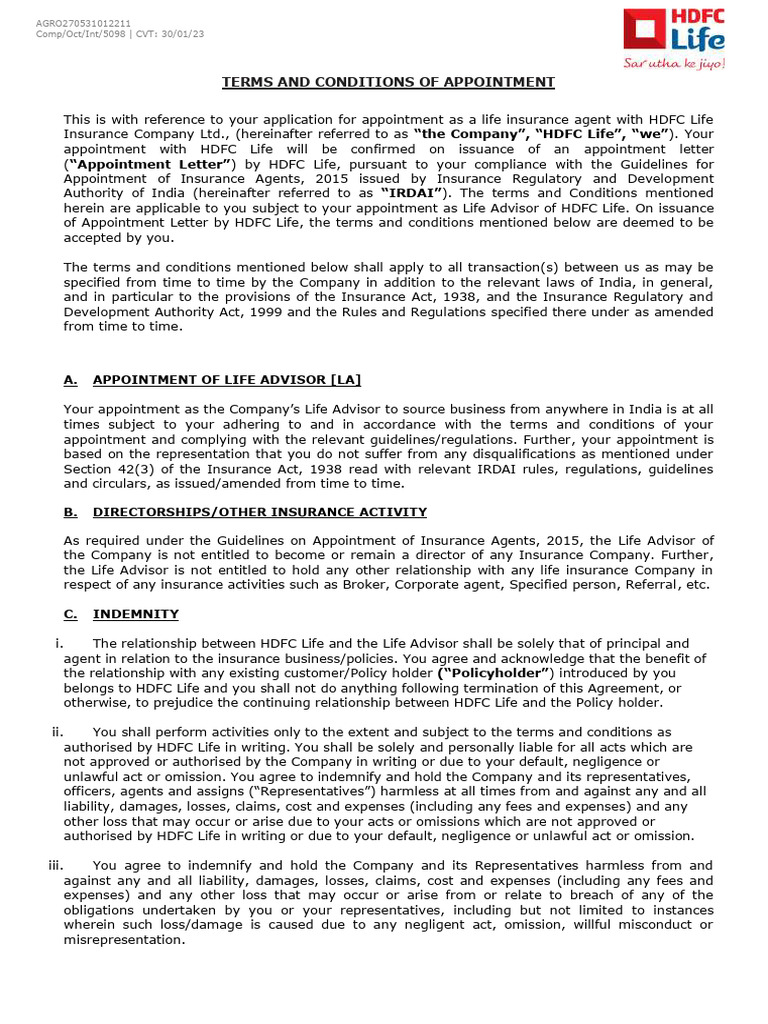 AGRO270531012211
Comp/Oct/Int/5098 | CVT: 30/01/23

HDFC Life
Sar utha ke jiyo!

TERMS AND CONDITIONS OF APPOINTMENT

This is with reference to your application for appointment as a life insurance agent with HDFC Life Insurance Company Ltd., (hereinafter referred to as "the Company", "HDFC Life", "we"). Your appointment with HDFC Life will be confirmed on issuance of an appointment letter ("Appointment Letter") by HDFC Life, pursuant to your compliance with the Guidelines for Appointment of Insurance Agents, 2015 issued by Insurance Regulatory and Development Authority of India (hereinafter referred to as "IRDAI"). The terms and Conditions mentioned herein are applicable to you subject to your appointment as Life Advisor of HDFC Life. On issuance of Appointment Letter by HDFC Life, the terms and conditions mentioned below are deemed to be accepted by you.

The terms and conditions mentioned below shall apply to all transaction(s) between us as may be specified from time to time by the Company in addition to the relevant laws of India, in general, and in particular to the provisions of the Insurance Act, 1938, and the Insurance Regulatory and Development Authority Act, 1999 and the Rules and Regulations specified there under as amended from time to time.

A. APPOINTMENT OF LIFE ADVISOR [LA]

Your appointment as the Company's Life Advisor to source business from anywhere in India is at all times subject to your adhering to and in accordance with the terms and conditions of your appointment and complying with the relevant guidelines/regulations. Further, your appointment is based on the representation that you do not suffer from any disqualifications as mentioned under Section 42(3) of the Insurance Act, 1938 read with relevant IRDAI rules, regulations, guidelines and circulars, as issued/amended from time to time.

B. DIRECTORSHIPS/OTHER INSURANCE ACTIVITY

As required under the Guidelines on Appointment of Insurance Agents, 2015, the Life Advisor of the Company is not entitled to become or remain a director of any Insurance Company. Further, the Life Advisor is not entitled to hold any other relationship with any life insurance Company in respect of any insurance activities such as Broker, Corporate agent, Specified person, Referral, etc.

C. INDEMNITY

i. The relationship between HDFC Life and the Life Advisor shall be solely that of principal and agent in relation to the insurance business/policies. You agree and acknowledge that the benefit of the relationship with any existing customer/Policy holder ("Policyholder") introduced by you belongs to HDFC Life and you shall not do anything following termination of this Agreement, or otherwise, to prejudice the continuing relationship between HDFC Life and the Policy holder.

ii. You shall perform activities only to the extent and subject to the terms and conditions as authorised by HDFC Life in writing. You shall be solely and personally liable for all acts which are not approved or authorised by the Company in writing or due to your default, negligence or unlawful act or omission. You agree to indemnify and hold the Company and its representatives, officers, agents and assigns ("Representatives") harmless at all times from and against any and all liability, damages, losses, claims, cost and expenses (including any fees and expenses) and any other loss that may occur or arise due to your acts or omissions which are not approved or authorised by HDFC Life in writing or due to your default, negligence or unlawful act or omission.

iii. You agree to indemnify and hold the Company and its Representatives harmless from and against any and all liability, damages, losses, claims, cost and expenses (including any fees and expenses) and any other loss that may occur or arise from or relate to breach of any of the obligations undertaken by you or your representatives, including but not limited to instances wherein such loss/damage is caused due to any negligent act, omission, willful misconduct or misrepresentation.